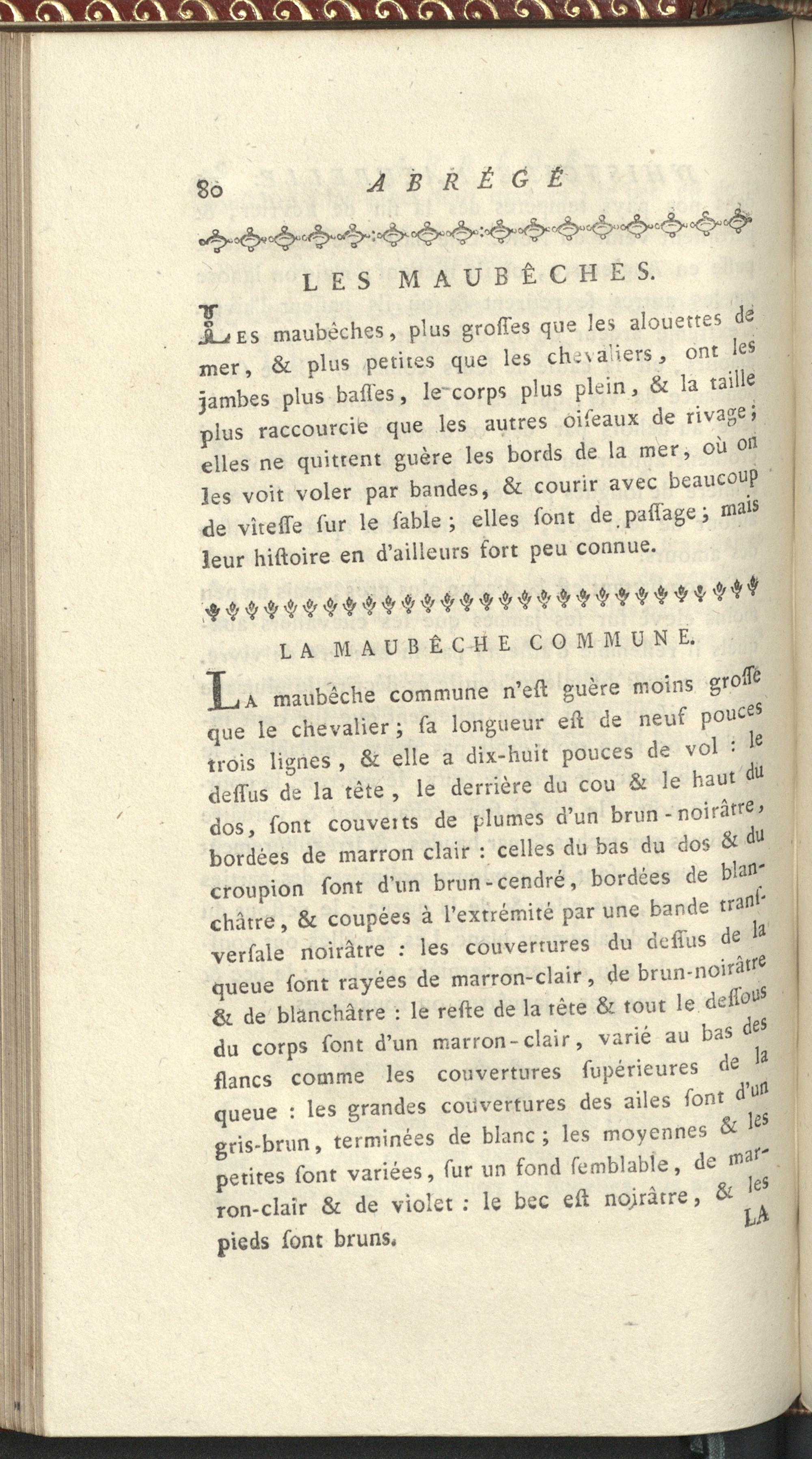 80 ABRÉGÉ

LES MAUBÊCHES.

Les maubêches, plus groſſes que les alouettes de mer, & plus petites que les chevaliers, ont les jambes plus baſſes, le corps plus plein, & la taille plus raccourcie que les autres oiſeaux de rivage; elles ne quittent guère les bords de la mer, où on les voit voler par bandes, & courir avec beaucoup de vîteſſe ſur le ſable; elles ſont de paſſage; mais leur hiſtoire en d'ailleurs fort peu connue.

LA MAUBÊCHE COMMUNE.

La maubêche commune n'eſt guère moins groſſe que le chevalier; ſa longueur eſt de neuf pouces trois lignes, & elle a dix-huit pouces de vol : le deſſus de la tête, le derrière du cou & le haut du dos, ſont couverts de plumes d'un brun-noirâtre, bordées de marron clair : celles du bas du dos & du croupion ſont d'un brun-cendré, bordées de blanchâtre, & coupées à l'extrémité par une bande tranſverſale noirâtre : les couvertures du deſſus de la queue ſont rayées de marron-clair, de brun-noirâtre & de blanchâtre : le reſte de la tête & tout le deſſous du corps ſont d'un marron-clair, varié au bas des flancs comme les couvertures ſupérieures de la queue : les grandes couvertures des ailes ſont d'un gris-brun, terminées de blanc; les moyennes & les petites ſont variées, ſur un fond ſemblable, de marron-clair & de violet : le bec eſt noirâtre, & les pieds ſont bruns.

LA